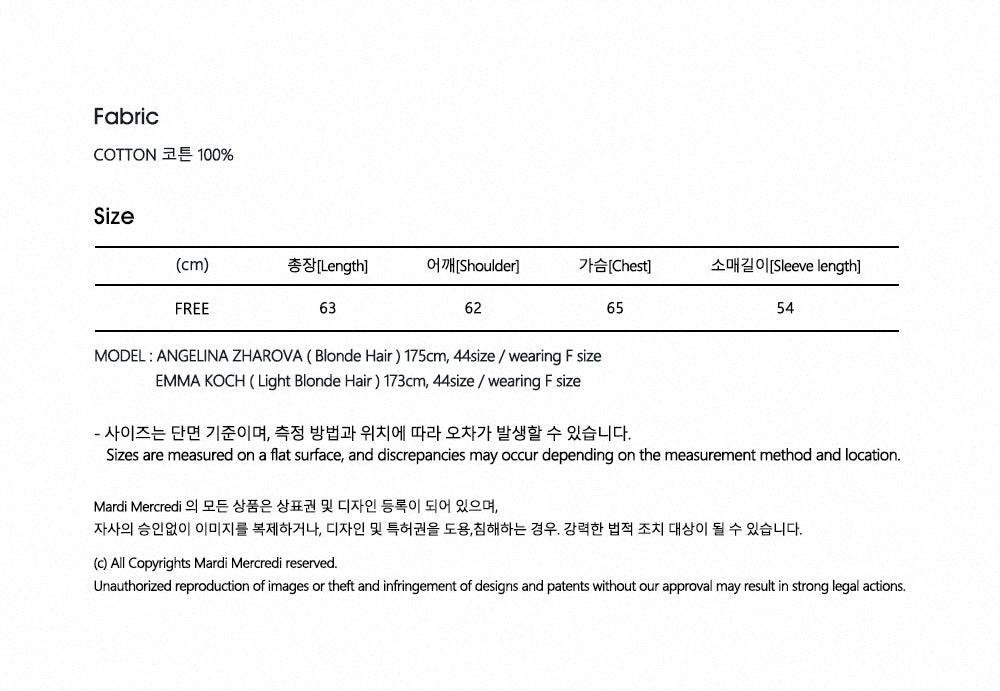 Fabric

COTTON 코튼 100%

Size

| (cm) | 총장[Length] | 어깨[Shoulder] | 가슴[Chest] | 소매길이[Sleeve length] |
|---|---|---|---|---|
| FREE | 63 | 62 | 65 | 54 |

MODEL : ANGELINA ZHAROVA ( Blonde Hair ) 175cm, 44size / wearing F size
EMMA KOCH ( Light Blonde Hair ) 173cm, 44size / wearing F size

- 사이즈는 단면 기준이며, 측정 방법과 위치에 따라 오차가 발생할 수 있습니다.
Sizes are measured on a flat surface, and discrepancies may occur depending on the measurement method and location.

Mardi Mercredi 의 모든 상품은 상표권 및 디자인 등록이 되어 있으며,
자사의 승인없이 이미지를 복제하거나, 디자인 및 특허권을 도용,침해하는 경우. 강력한 법적 조치 대상이 될 수 있습니다.

(c) All Copyrights Mardi Mercredi reserved.
Unauthorized reproduction of images or theft and infringement of designs and patents without our approval may result in strong legal actions.